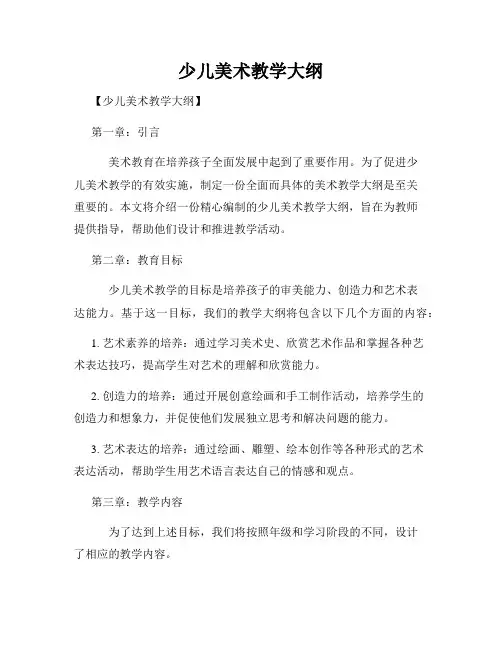 少儿美术教学大纲

【少儿美术教学大纲】

第一章：引言

美术教育在培养孩子全面发展中起到了重要作用。为了促进少儿美术教学的有效实施，制定一份全面而具体的美术教学大纲是至关重要的。本文将介绍一份精心编制的少儿美术教学大纲，旨在为教师提供指导，帮助他们设计和推进教学活动。

第二章：教育目标

少儿美术教学的目标是培养孩子的审美能力、创造力和艺术表达能力。基于这一目标，我们的教学大纲将包含以下几个方面的内容：

1. 艺术素养的培养：通过学习美术史、欣赏艺术作品和掌握各种艺术表达技巧，提高学生对艺术的理解和欣赏能力。

2. 创造力的培养：通过开展创意绘画和手工制作活动，培养学生的创造力和想象力，并促使他们发展独立思考和解决问题的能力。

3. 艺术表达的培养：通过绘画、雕塑、绘本创作等各种形式的艺术表达活动，帮助学生用艺术语言表达自己的情感和观点。

第三章：教学内容

为了达到上述目标，我们将按照年级和学习阶段的不同，设计了相应的教学内容。